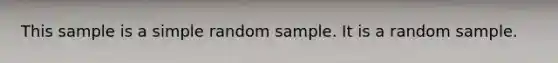 This sample is a simple random sample. It is a random sample.